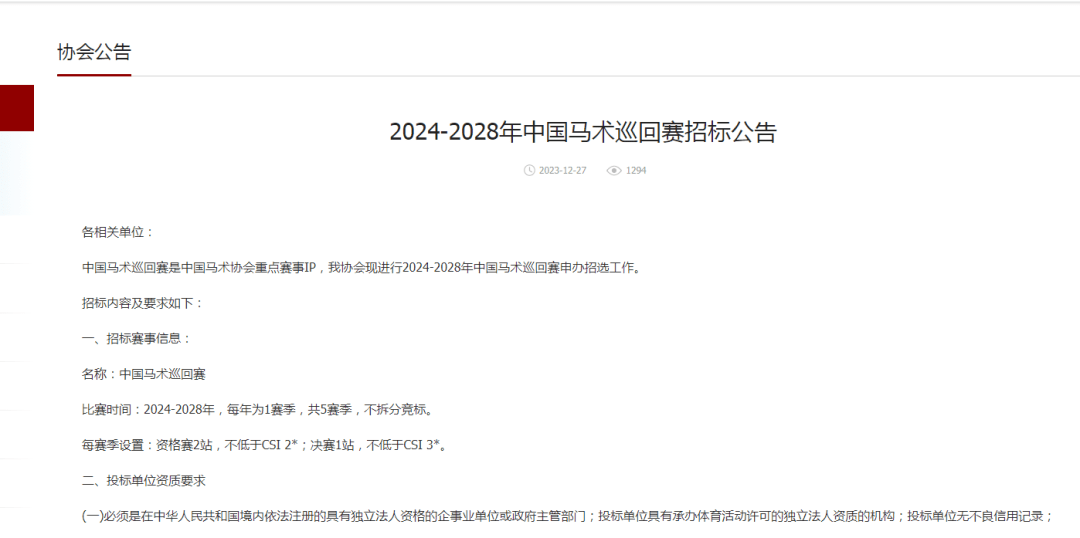 协会公告

2024-2028年中国马术巡回赛招标公告

2023-12-27 1294

各相关单位：

中国马术巡回赛是中国马术协会重点赛事IP，我协会现进行2024-2028年中国马术巡回赛申办招选工作。

招标内容及要求如下：

一、招标赛事信息：

名称：中国马术巡回赛

比赛时间：2024-2028年，每年为1赛季，共5赛季，不拆分竞标。

每赛季设置：资格赛2站，不低于CSI 2*；决赛1站，不低于CSI 3*。

二、投标单位资质要求

(一)必须是在中华人民共和国境内依法注册的具有独立法人资格的企事业单位或政府主管部门；投标单位具有承办体育活动许可的独立法人资质的机构；投标单位无不良信用记录；